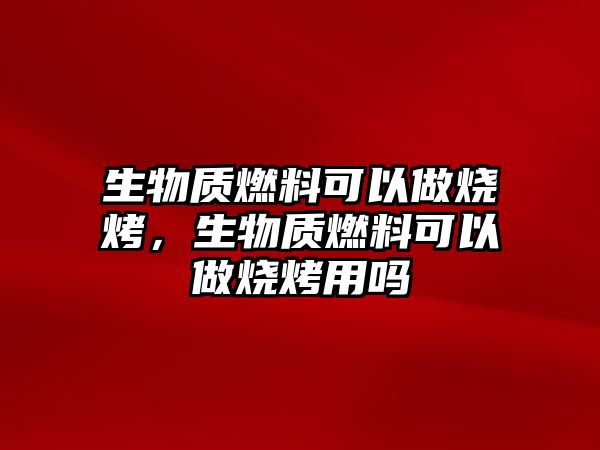 生物质燃料可以做烧烤，生物质燃料可以做烧烤用吗